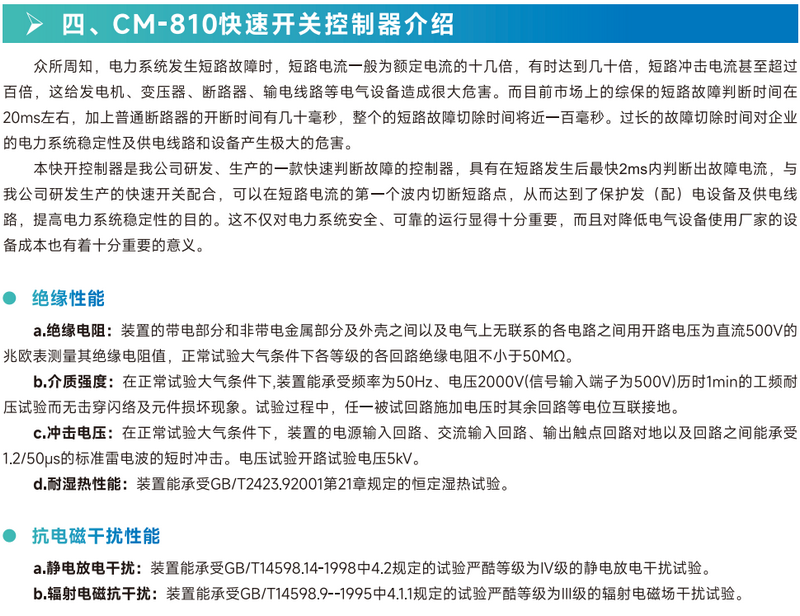 四、CM-810快速开关控制器介绍

众所周知，电力系统发生短路故障时，短路电流一般为额定电流的十几倍，有时达到几十倍，短路冲击电流甚至超过百倍，这给发电机、变压器、断路器、输电线路等电气设备造成很大危害。而目前市场上的综保的短路故障判断时间在20ms左右，加上普通断路器的开断时间有几十毫秒，整个的短路故障切除时间将近一百毫秒。过长的故障切除时间对企业的电力系统稳定性及供电线路和设备产生极大的危害。

本快开控制器是我公司研发、生产的一款快速判断故障的控制器，具有在短路发生后最快2ms内判断出故障电流，与我公司研发生产的快速开关配合，可以在短路电流的第一个波内切断短路点，从而达到了保护发（配）电设备及供电线路，提高电力系统稳定性的目的。这不仅对电力系统安全、可靠的运行显得十分重要，而且对降低电气设备使用厂家的设备成本也有着十分重要的意义。

绝缘性能

a.绝缘电阻：装置的带电部分和非带电金属部分及外壳之间以及电气上无联系的各电路之间用开路电压为直流500V的兆欧表测量其绝缘电阻值，正常试验大气条件下各等级的各回路绝缘电阻不小于50MΩ。

b.介质强度：在正常试验大气条件下,装置能承受频率为50Hz、电压2000V(信号输入端子为500V)历时1min的工频耐压试验而无击穿闪络及元件损坏现象。试验过程中，任一被试回路施加电压时其余回路等电位互联接地。

c.冲击电压：在正常试验大气条件下，装置的电源输入回路、交流输入回路、输出触点回路对地以及回路之间能承受1.2/50μs的标准雷电波的短时冲击。电压试验开路试验电压5kV。

d.耐湿热性能：装置能承受GB/T2423.92001第21章规定的恒定湿热试验。

抗电磁干扰性能

a.静电放电干扰：装置能承受GB/T14598.14-1998中4.2规定的试验严酷等级为IV级的静电放电干扰试验。

b.辐射电磁抗干扰：装置能承受GB/T14598.9--1995中4.1.1规定的试验严酷等级为III级的辐射电磁场干扰试验。